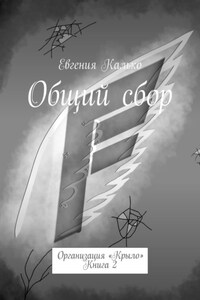 Евгения Калько

Общий сбор

Организация «Крыло»
Книга 2